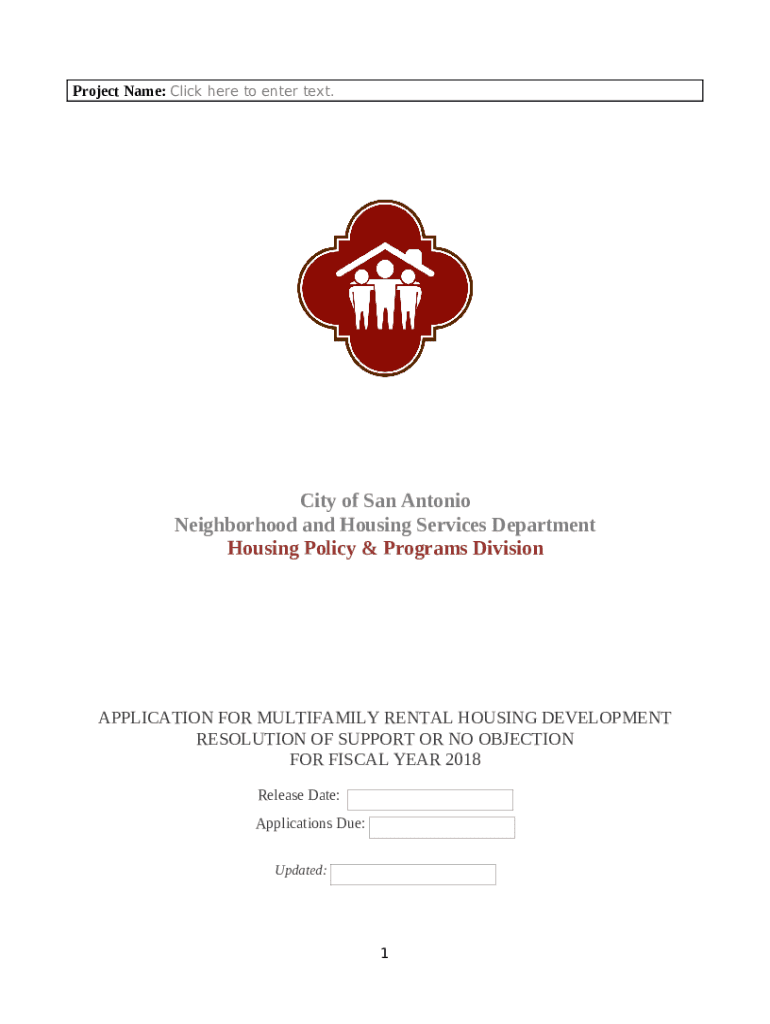 Project Name: Click here to enter text.

City of San Antonio
Neighborhood and Housing Services Department
Housing Policy & Programs Division

APPLICATION FOR MULTIFAMILY RENTAL HOUSING DEVELOPMENT
RESOLUTION OF SUPPORT OR NO OBJECTION
FOR FISCAL YEAR 2018

Release Date:

Applications Due:

Updated:

1